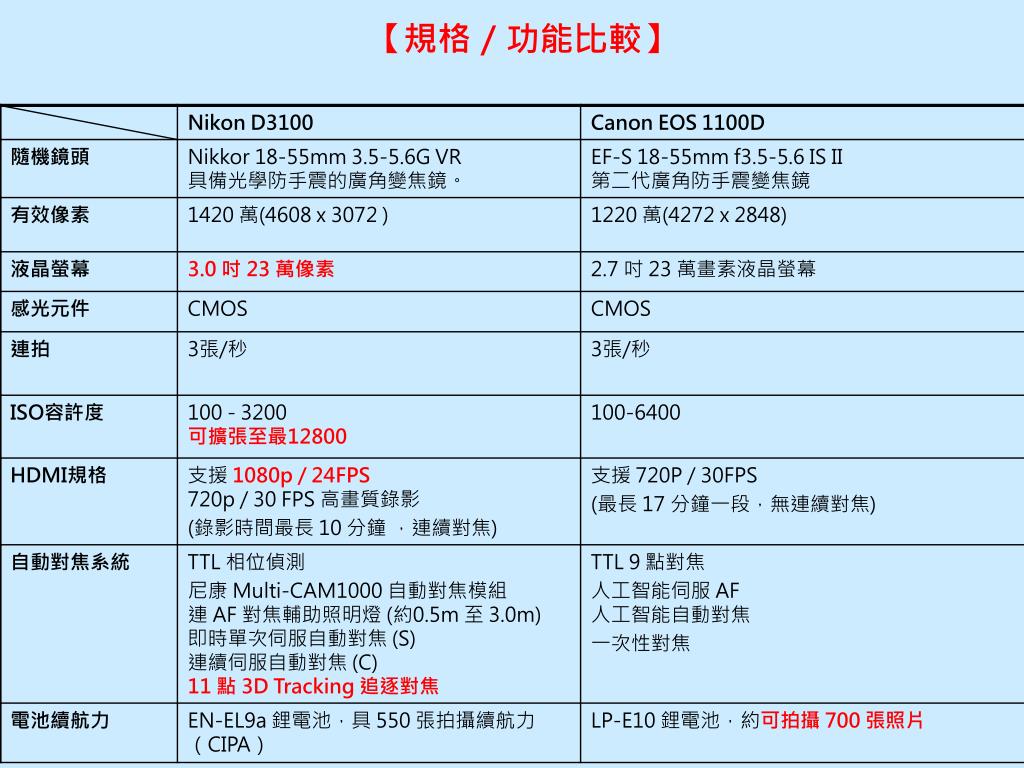 【規格 / 功能比較】

| | Nikon D3100 | Canon EOS 1100D |
|---|---|---|
| 隨機鏡頭 | Nikkor 18-55mm 3.5-5.6G VR 具備光學防手震的廣角變焦鏡。 | EF-S 18-55mm f3.5-5.6 IS II 第二代廣角防手震變焦鏡 |
| 有效像素 | 1420 萬(4608 x 3072 ) | 1220 萬(4272 x 2848) |
| 液晶螢幕 | 3.0 吋 23 萬像素 | 2.7 吋 23 萬畫素液晶螢幕 |
| 感光元件 | CMOS | CMOS |
| 連拍 | 3張/秒 | 3張/秒 |
| ISO容許度 | 100 - 3200 可擴張至最12800 | 100-6400 |
| HDMI規格 | 支援 1080p / 24FPS 720p / 30 FPS 高畫質錄影 (錄影時間最長 10 分鐘 ，連續對焦) | 支援 720P / 30FPS (最長 17 分鐘一段，無連續對焦) |
| 自動對焦系統 | TTL 相位偵測 尼康 Multi-CAM1000 自動對焦模組 連 AF 對焦輔助照明燈 (約0.5m 至 3.0m) 即時單次伺服自動對焦 (S) 連續伺服自動對焦 (C) 11 點 3D Tracking 追逐對焦 | TTL 9 點對焦 人工智能伺服 AF 人工智能自動對焦 一次性對焦 |
| 電池續航力 | EN-EL9a 鋰電池，具 550 張拍攝續航力 （CIPA） | LP-E10 鋰電池，約可拍攝 700 張照片 |